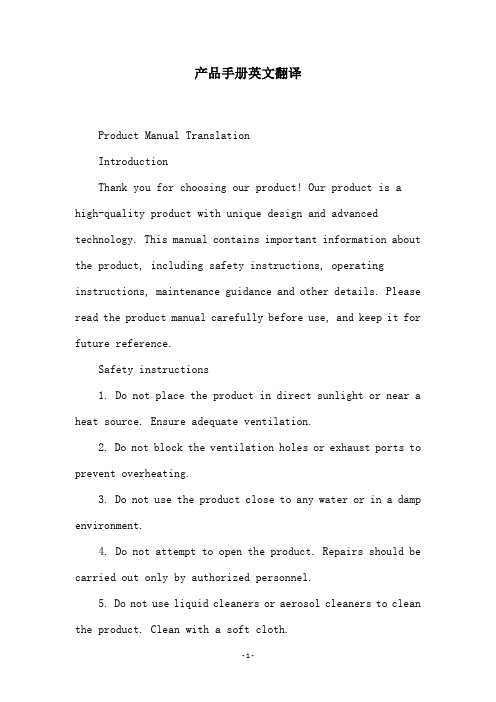 产品手册英文翻译

Product Manual Translation

Introduction

Thank you for choosing our product! Our product is a high-quality product with unique design and advanced technology. This manual contains important information about the product, including safety instructions, operating instructions, maintenance guidance and other details. Please read the product manual carefully before use, and keep it for future reference.

Safety instructions

1. Do not place the product in direct sunlight or near a heat source. Ensure adequate ventilation.

2. Do not block the ventilation holes or exhaust ports to prevent overheating.

3. Do not use the product close to any water or in a damp environment.

4. Do not attempt to open the product. Repairs should be carried out only by authorized personnel.

5. Do not use liquid cleaners or aerosol cleaners to clean the product. Clean with a soft cloth.

-1-